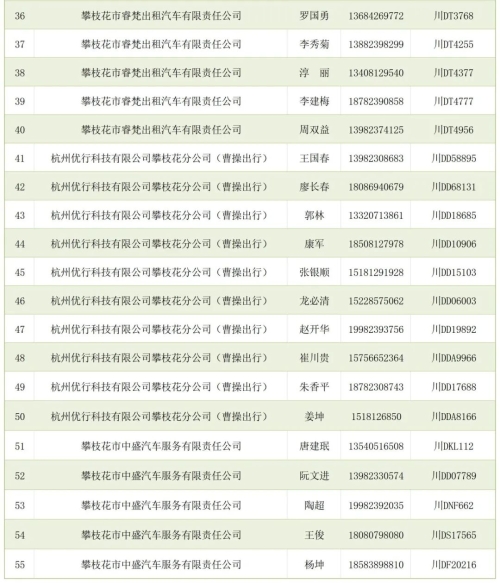 | 36 | 攀枝花市睿梵出租汽车有限责任公司 | 罗国勇 | 13684269772 | 川DT3768 |
|---|---|---|---|---|
| 37 | 攀枝花市睿梵出租汽车有限责任公司 | 李秀菊 | 13882398299 | 川DT4255 |
| 38 | 攀枝花市睿梵出租汽车有限责任公司 | 淳　丽 | 13408129540 | 川DT4377 |
| 39 | 攀枝花市睿梵出租汽车有限责任公司 | 李建梅 | 18782390858 | 川DT4777 |
| 40 | 攀枝花市睿梵出租汽车有限责任公司 | 周双益 | 13982374125 | 川DT4956 |
| 41 | 杭州优行科技有限公司攀枝花分公司（曹操出行） | 王国春 | 13982308683 | 川DD58895 |
| 42 | 杭州优行科技有限公司攀枝花分公司（曹操出行） | 廖长春 | 18086940679 | 川DD68131 |
| 43 | 杭州优行科技有限公司攀枝花分公司（曹操出行） | 郭林 | 13320713861 | 川DD18685 |
| 44 | 杭州优行科技有限公司攀枝花分公司（曹操出行） | 康军 | 18508127978 | 川DD10906 |
| 45 | 杭州优行科技有限公司攀枝花分公司（曹操出行） | 张银顺 | 15181291928 | 川DD15103 |
| 46 | 杭州优行科技有限公司攀枝花分公司（曹操出行） | 龙必清 | 15228575062 | 川DD06003 |
| 47 | 杭州优行科技有限公司攀枝花分公司（曹操出行） | 赵开华 | 19982393756 | 川DD19892 |
| 48 | 杭州优行科技有限公司攀枝花分公司（曹操出行） | 崔川贵 | 15756652364 | 川DDA9966 |
| 49 | 杭州优行科技有限公司攀枝花分公司（曹操出行） | 朱香平 | 18782308743 | 川DD17688 |
| 50 | 杭州优行科技有限公司攀枝花分公司（曹操出行） | 姜坤 | 1518126850 | 川DDA8166 |
| 51 | 攀枝花市中盛汽车服务有限责任公司 | 唐建珉 | 13540516508 | 川DKL112 |
| 52 | 攀枝花市中盛汽车服务有限责任公司 | 阮文进 | 13982330574 | 川DD07789 |
| 53 | 攀枝花市中盛汽车服务有限责任公司 | 陶超 | 19982392035 | 川DNF662 |
| 54 | 攀枝花市中盛汽车服务有限责任公司 | 王俊 | 18080798080 | 川DS17565 |
| 55 | 攀枝花市中盛汽车服务有限责任公司 | 杨坤 | 18583898810 | 川DF20216 |